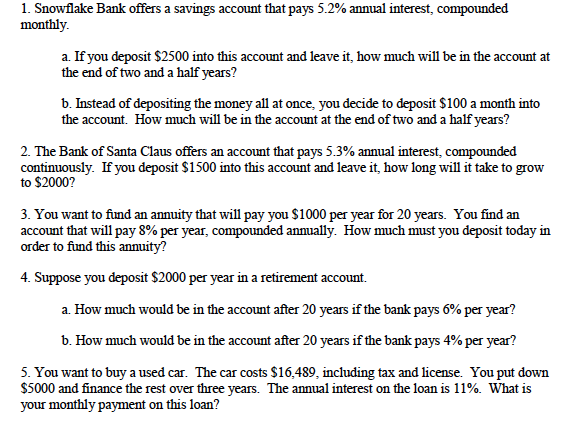 1. Snowflake Bank offers a savings account that pays 5.2% annual interest, compounded monthly.

a. If you deposit \$2500 into this account and leave it, how much will be in the account at the end of two and a half years?

b. Instead of depositing the money all at once, you decide to deposit \$100 a month into the account. How much will be in the account at the end of two and a half years?

2. The Bank of Santa Claus offers an account that pays 5.3% annual interest, compounded continuously. If you deposit \$1500 into this account and leave it, how long will it take to grow to \$2000?

3. You want to fund an annuity that will pay you \$1000 per year for 20 years. You find an account that will pay 8% per year, compounded annually. How much must you deposit today in order to fund this annuity?

4. Suppose you deposit \$2000 per year in a retirement account.

a. How much would be in the account after 20 years if the bank pays 6% per year?

b. How much would be in the account after 20 years if the bank pays 4% per year?

5. You want to buy a used car. The car costs \$16,489, including tax and license. You put down \$5000 and finance the rest over three years. The annual interest on the loan is 11%. What is your monthly payment on this loan?